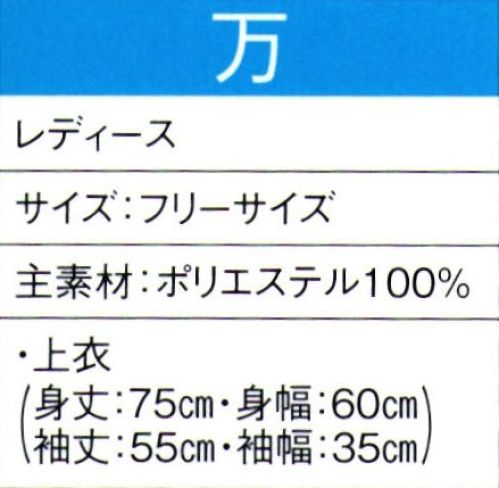 万

レディース

サイズ：フリーサイズ

主素材：ポリエステル100%

・上衣
(身丈：75cm・身幅：60cm
袖丈：55cm・袖幅：35cm)